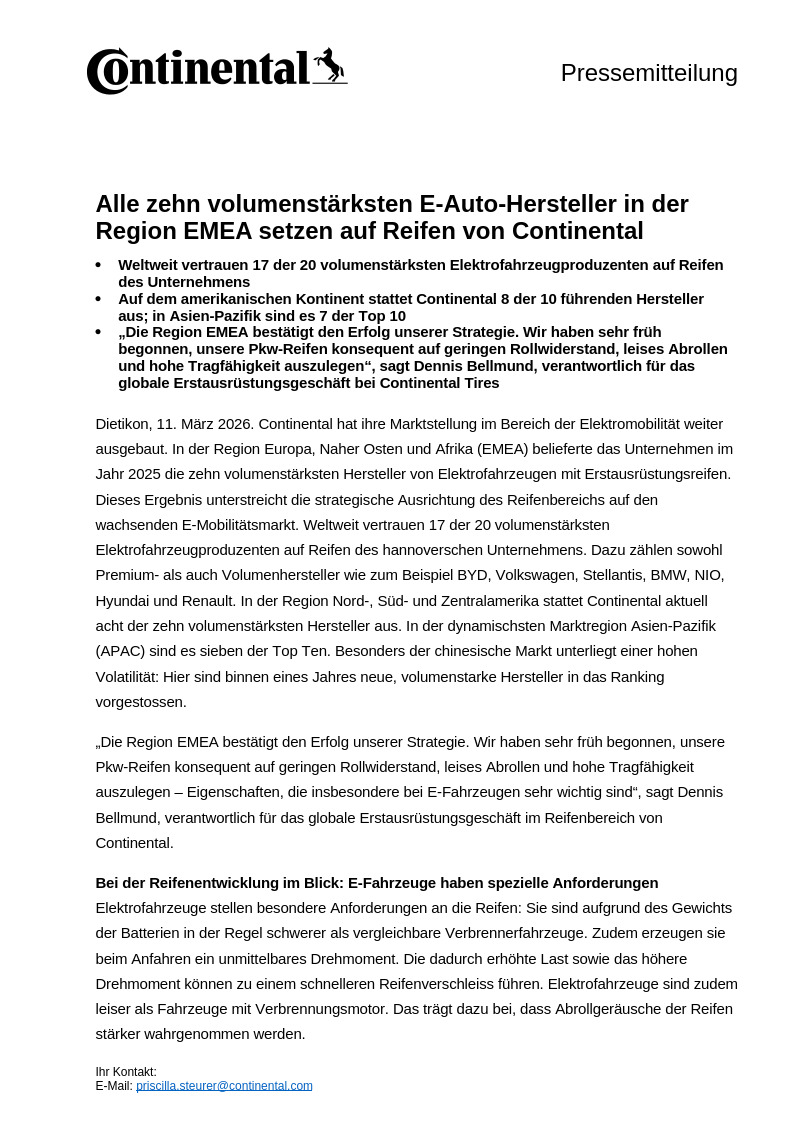 Continental

Pressemitteilung

Alle zehn volumenstärksten E-Auto-Hersteller in der Region EMEA setzen auf Reifen von Continental

• Weltweit vertrauen 17 der 20 volumenstärksten Elektrofahrzeugproduzenten auf Reifen des Unternehmens
• Auf dem amerikanischen Kontinent stattet Continental 8 der 10 führenden Hersteller aus; in Asien-Pazifik sind es 7 der Top 10
• „Die Region EMEA bestätigt den Erfolg unserer Strategie. Wir haben sehr früh begonnen, unsere Pkw-Reifen konsequent auf geringen Rollwiderstand, leises Abrollen und hohe Tragfähigkeit auszulegen“, sagt Dennis Bellmund, verantwortlich für das globale Erstausrüstungsgeschäft bei Continental Tires

Dietikon, 11. März 2026. Continental hat ihre Marktstellung im Bereich der Elektromobilität weiter ausgebaut. In der Region Europa, Naher Osten und Afrika (EMEA) belieferte das Unternehmen im Jahr 2025 die zehn volumenstärksten Hersteller von Elektrofahrzeugen mit Erstausrüstungsreifen. Dieses Ergebnis unterstreicht die strategische Ausrichtung des Reifenbereichs auf den wachsenden E-Mobilitätsmarkt. Weltweit vertrauen 17 der 20 volumenstärksten Elektrofahrzeugproduzenten auf Reifen des hannoverschen Unternehmens. Dazu zählen sowohl Premium- als auch Volumenhersteller wie zum Beispiel BYD, Volkswagen, Stellantis, BMW, NIO, Hyundai und Renault. In der Region Nord-, Süd- und Zentralamerika stattet Continental aktuell acht der zehn volumenstärksten Hersteller aus. In der dynamischsten Marktregion Asien-Pazifik (APAC) sind es sieben der Top Ten. Besonders der chinesische Markt unterliegt einer hohen Volatilität: Hier sind binnen eines Jahres neue, volumenstarke Hersteller in das Ranking vorgestossen.

„Die Region EMEA bestätigt den Erfolg unserer Strategie. Wir haben sehr früh begonnen, unsere Pkw-Reifen konsequent auf geringen Rollwiderstand, leises Abrollen und hohe Tragfähigkeit auszulegen – Eigenschaften, die insbesondere bei E-Fahrzeugen sehr wichtig sind“, sagt Dennis Bellmund, verantwortlich für das globale Erstausrüstungsgeschäft im Reifenbereich von Continental.

Bei der Reifenentwicklung im Blick: E-Fahrzeuge haben spezielle Anforderungen
Elektrofahrzeuge stellen besondere Anforderungen an die Reifen: Sie sind aufgrund des Gewichts der Batterien in der Regel schwerer als vergleichbare Verbrennerfahrzeuge. Zudem erzeugen sie beim Anfahren ein unmittelbares Drehmoment. Die dadurch erhöhte Last sowie das höhere Drehmoment können zu einem schnelleren Reifenverschleiss führen. Elektrofahrzeuge sind zudem leiser als Fahrzeuge mit Verbrennungsmotor. Das trägt dazu bei, dass Abrollgeräusche der Reifen stärker wahrgenommen werden.

Ihr Kontakt:
E-Mail: priscilla.steurer@continental.com